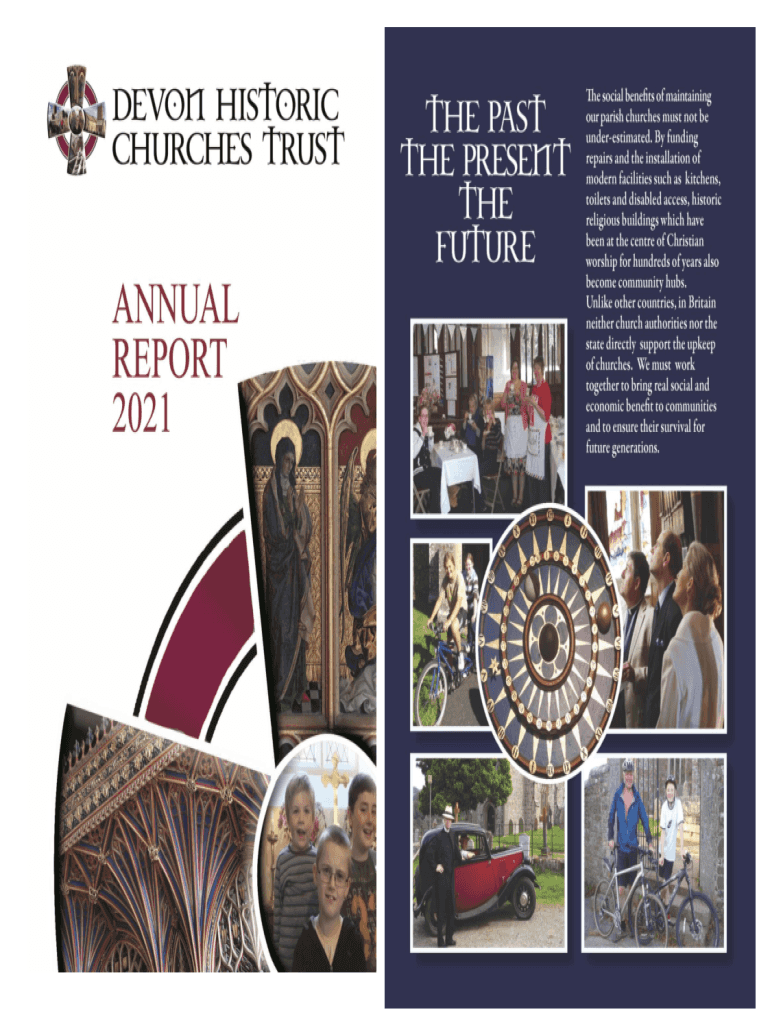 DEVON HISTORIC
CHURCHES TRUST

ANNUAL
REPORT
2021

THE PAST
THE PRESENT
THE
FUTURE

The social benefits of maintaining our parish churches must not be under-estimated. By funding repairs and the installation of modern facilities such as kitchens, toilets and disabled access, historic religious buildings which have been at the centre of Christian worship for hundreds of years also become community hubs. Unlike other countries, in Britain neither church authorities nor the state directly support the upkeep of churches. We must work together to bring real social and economic benefit to communities and to ensure their survival for future generations.